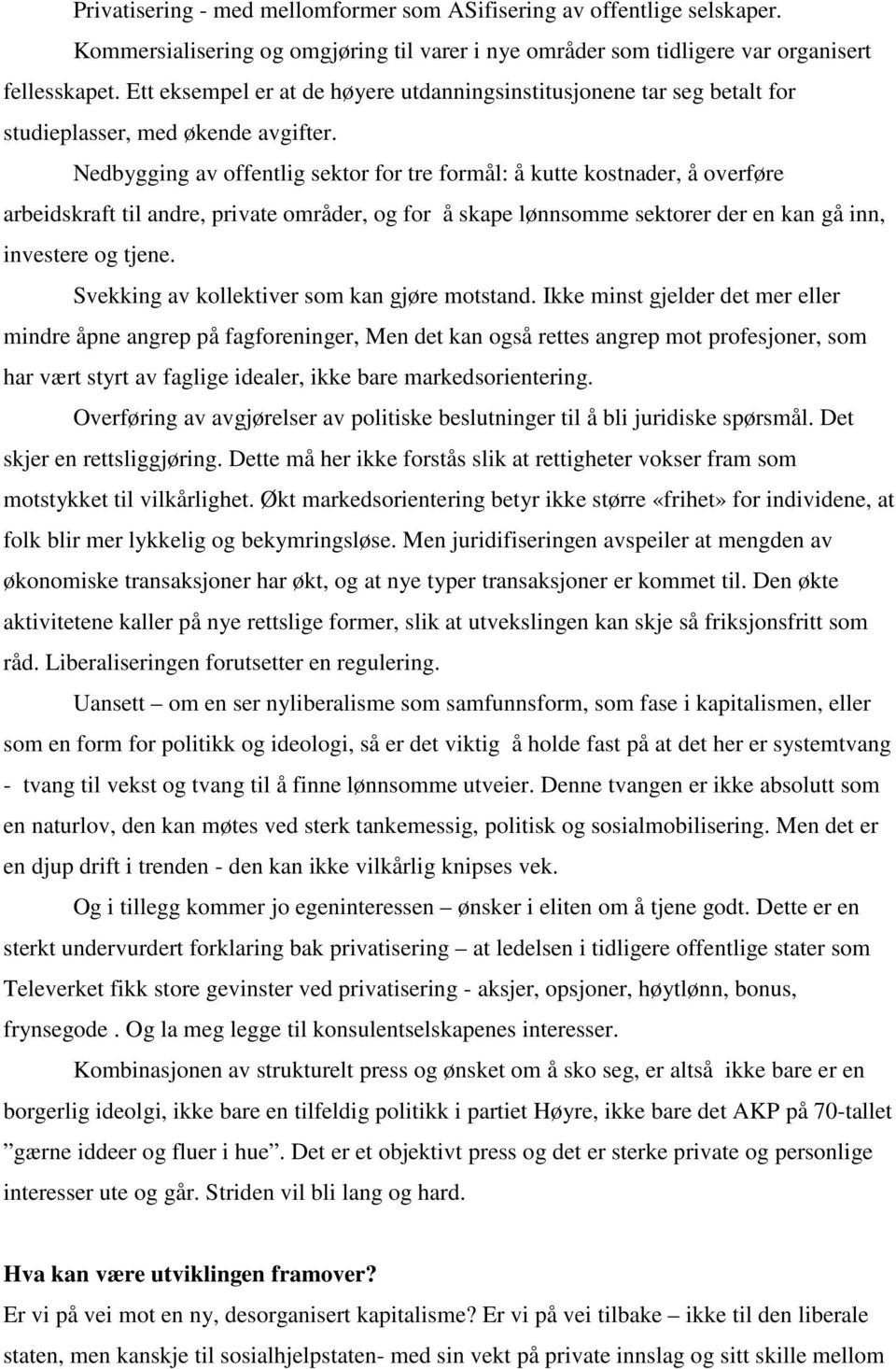 Privatisering - med mellomformer som ASifisering av offentlige selskaper.

Kommersialisering og omgjøring til varer i nye områder som tidligere var organisert fellesskapet. Ett eksempel er at de høyere utdanningsinstitusjonene tar seg betalt for studieplasser, med økende avgifter.

Nedbygging av offentlig sektor for tre formål: å kutte kostnader, å overføre arbeidskraft til andre, private områder, og for å skape lønnsomme sektorer der en kan gå inn, investere og tjene.

Svekking av kollektiver som kan gjøre motstand. Ikke minst gjelder det mer eller mindre åpne angrep på fagforeninger, Men det kan også rettes angrep mot profesjoner, som har vært styrt av faglige idealer, ikke bare markedsorientering.

Overføring av avgjørelser av politiske beslutninger til å bli juridiske spørsmål. Det skjer en rettsliggjøring. Dette må her ikke forstås slik at rettigheter vokser fram som motstykket til vilkårlighet. Økt markedsorientering betyr ikke større «frihet» for individene, at folk blir mer lykkelig og bekymringsløse. Men juridifiseringen avspeiler at mengden av økonomiske transaksjoner har økt, og at nye typer transaksjoner er kommet til. Den økte aktivitetene kaller på nye rettslige former, slik at utvekslingen kan skje så friksjonsfritt som råd. Liberaliseringen forutsetter en regulering.

Uansett – om en ser nyliberalisme som samfunnsform, som fase i kapitalismen, eller som en form for politikk og ideologi, så er det viktig å holde fast på at det her er systemtvang - tvang til vekst og tvang til å finne lønnsomme utveier. Denne tvangen er ikke absolutt som en naturlov, den kan møtes ved sterk tankemessig, politisk og sosialmobilisering. Men det er en djup drift i trenden - den kan ikke vilkårlig knipses vek.

Og i tillegg kommer jo egeninteressen – ønsker i eliten om å tjene godt. Dette er en sterkt undervurdert forklaring bak privatisering – at ledelsen i tidligere offentlige stater som Televerket fikk store gevinster ved privatisering - aksjer, opsjoner, høytlønn, bonus, frynsegode . Og la meg legge til konsulentselskapenes interesser.

Kombinasjonen av strukturelt press og ønsket om å sko seg, er altså ikke bare er en borgerlig ideolgi, ikke bare en tilfeldig politikk i partiet Høyre, ikke bare det AKP på 70-tallet ”gærne iddeer og fluer i hue”. Det er et objektivt press og det er sterke private og personlige interesser ute og går. Striden vil bli lang og hard.

Hva kan være utviklingen framover?
Er vi på vei mot en ny, desorganisert kapitalisme? Er vi på vei tilbake – ikke til den liberale staten, men kanskje til sosialhjelpstaten- med sin vekt på private innslag og sitt skille mellom